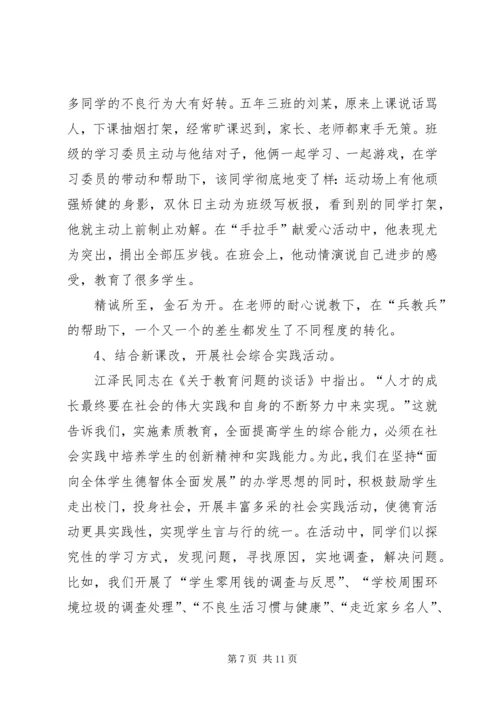 多同学的不良行为大有好转。五年三班的刘某，原来上课说话骂人，下课抽烟打架，经常旷课迟到，家长、老师都束手无策。班级的学习委员主动与他结对子，他俩一起学习、一起游戏，在学习委员的带动和帮助下，该同学彻底地变了样：运动场上有他顽强矫健的身影，双休日主动为班级写板报，看到别的同学打架，他就主动上前制止劝解。在“手拉手”献爱心活动中，他表现尤为突出，捐出全部压岁钱。在班会上，他动情演说自己进步的感受，教育了很多学生。

精诚所至，金石为开。在老师的耐心说教下，在“兵教兵”的帮助下，一个又一个的差生都发生了不同程度的转化。

4、结合新课改，开展社会综合实践活动。

江泽民同志在《关于教育问题的谈话》中指出。“人才的成长最终要在社会的伟大实践和自身的不断努力中来实现。”这就告诉我们，实施素质教育，全面提高学生的综合能力，必须在社会实践中培养学生的创新精神和实践能力。为此，我们在坚持“面向全体学生德智体全面发展”的办学思想的同时，积极鼓励学生走出校门，投身社会，开展丰富多采的社会实践活动，使德育活动更具实践性，实现学生言与行的统一。在活动中，同学们以探究性的学习方式，发现问题，寻找原因，实地调查，解决问题。比如，我们开展了“学生零用钱的调查与反思”、“学校周围环境垃圾的调查处理”、“不良生活习惯与健康”、“走近家乡名人”、

第 7 页 共 11 页